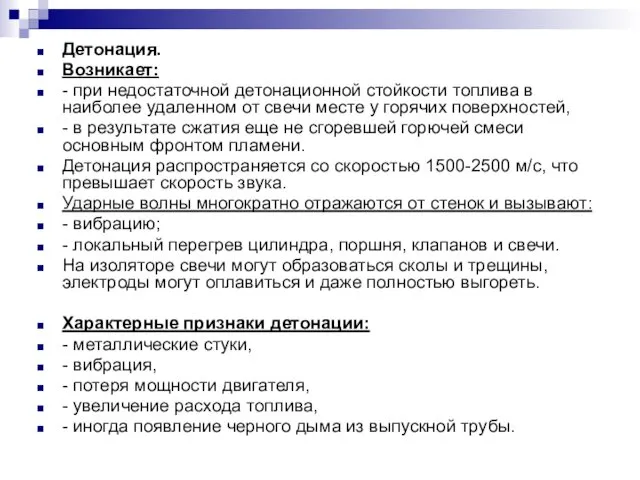 Детонация.

Возникает:

- при недостаточной детонационной стойкости топлива в наиболее удаленном от свечи месте у горячих поверхностей,

- в результате сжатия еще не сгоревшей горючей смеси основным фронтом пламени.

Детонация распространяется со скоростью 1500-2500 м/с, что превышает скорость звука.

Ударные волны многократно отражаются от стенок и вызывают:

- вибрацию;

- локальный перегрев цилиндра, поршня, клапанов и свечи.

На изоляторе свечи могут образоваться сколы и трещины, электроды могут оплавиться и даже полностью выгореть.

Характерные признаки детонации:

- металлические стуки,

- вибрация,

- потеря мощности двигателя,

- увеличение расхода топлива,

- иногда появление черного дыма из выпускной трубы.